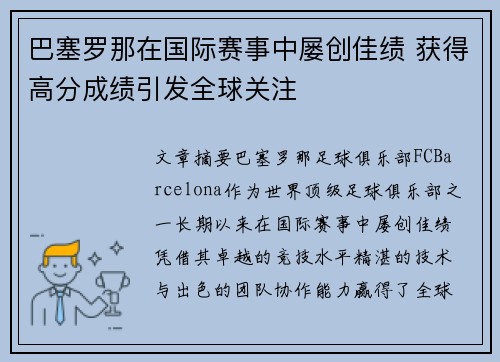 巴塞罗那在国际赛事中屡创佳绩 获得高分成绩引发全球关注

文章摘要巴塞罗那足球俱乐部FCBarcelona作为世界顶级足球俱乐部之一长期以来在国际赛事中屡创佳绩凭借其卓越的竞技水平精湛的技术与出色的团队协作能力赢得了全球